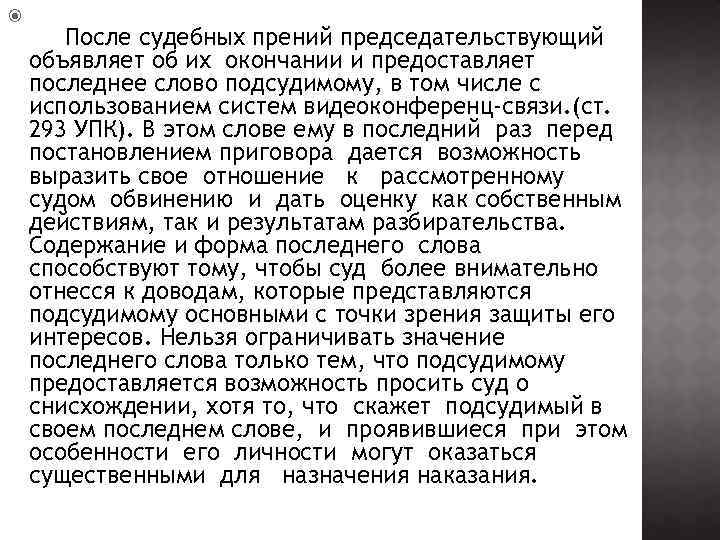 После судебных прений председательствующий объявляет об их окончании и предоставляет последнее слово подсудимому, в том числе с использованием систем видеоконференц-связи.(ст. 293 УПК). В этом слове ему в последний раз перед постановлением приговора дается возможность выразить свое отношение к рассмотренному судом обвинению и дать оценку как собственным действиям, так и результатам разбирательства. Содержание и форма последнего слова способствуют тому, чтобы суд более внимательно отнесся к доводам, которые представляются подсудимому основными с точки зрения защиты его интересов. Нельзя ограничивать значение последнего слова только тем, что подсудимому предоставляется возможность просить суд о снисхождении, хотя то, что скажет подсудимый в своем последнем слове, и проявившиеся при этом особенности его личности могут оказаться существенными для назначения наказания.